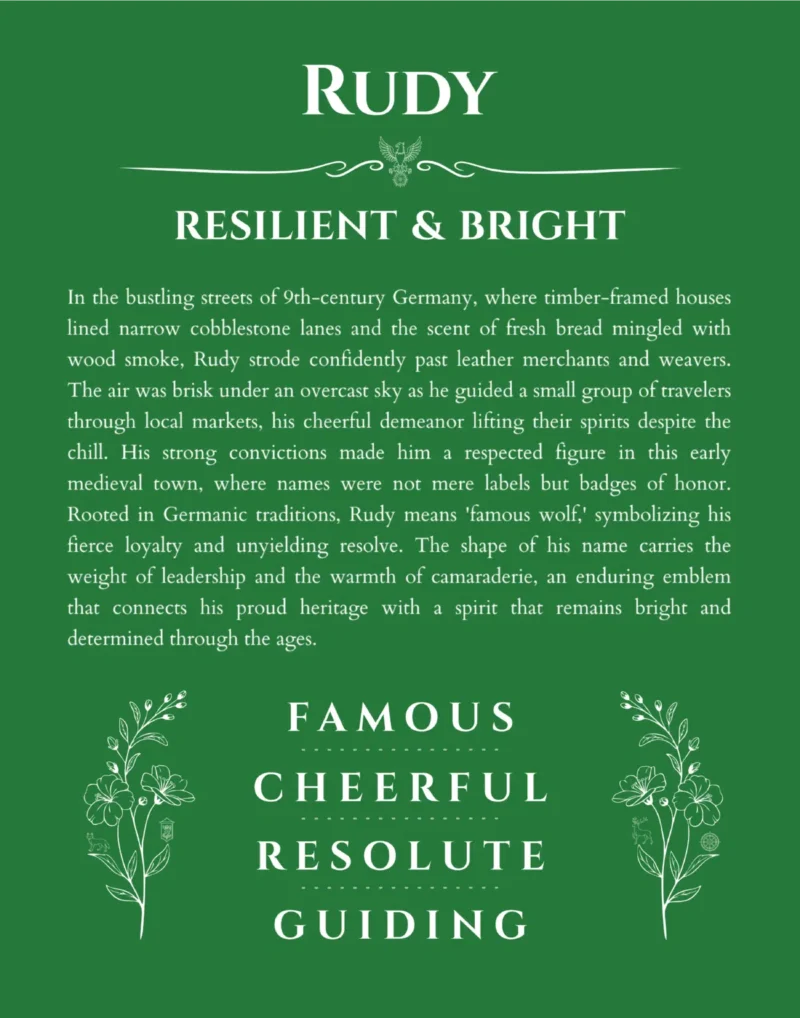 RUDY

RESILIENT & BRIGHT

In the bustling streets of 9th-century Germany, where timber-framed houses lined narrow cobblestone lanes and the scent of fresh bread mingled with wood smoke, Rudy strode confidently past leather merchants and weavers. The air was brisk under an overcast sky as he guided a small group of travelers through local markets, his cheerful demeanor lifting their spirits despite the chill. His strong convictions made him a respected figure in this early medieval town, where names were not mere labels but badges of honor. Rooted in Germanic traditions, Rudy means 'famous wolf,' symbolizing his fierce loyalty and unyielding resolve. The shape of his name carries the weight of leadership and the warmth of camaraderie, an enduring emblem that connects his proud heritage with a spirit that remains bright and determined through the ages.

FAMOUS

CHEERFUL

RESOLUTE

GUIDING